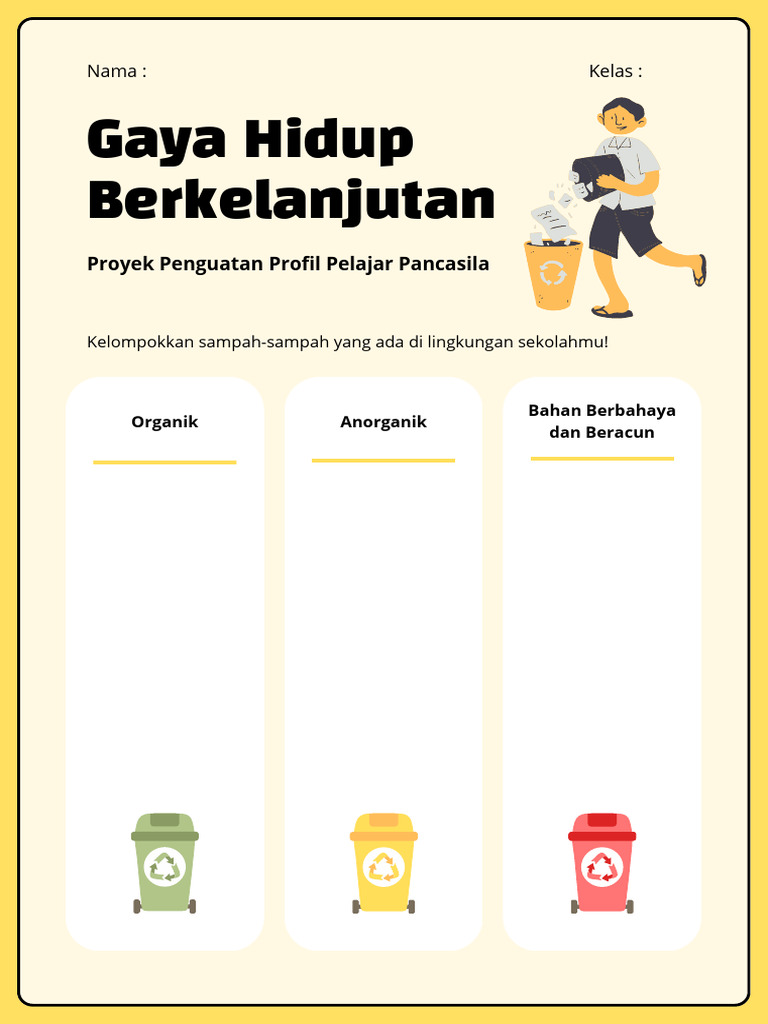 Nama :

Kelas :

Gaya Hidup Berkelanjutan

Proyek Penguatan Profil Pelajar Pancasila

Kelompokkan sampah-sampah yang ada di lingkungan sekolahmu!

Organik

Anorganik

Bahan Berbahaya dan Beracun